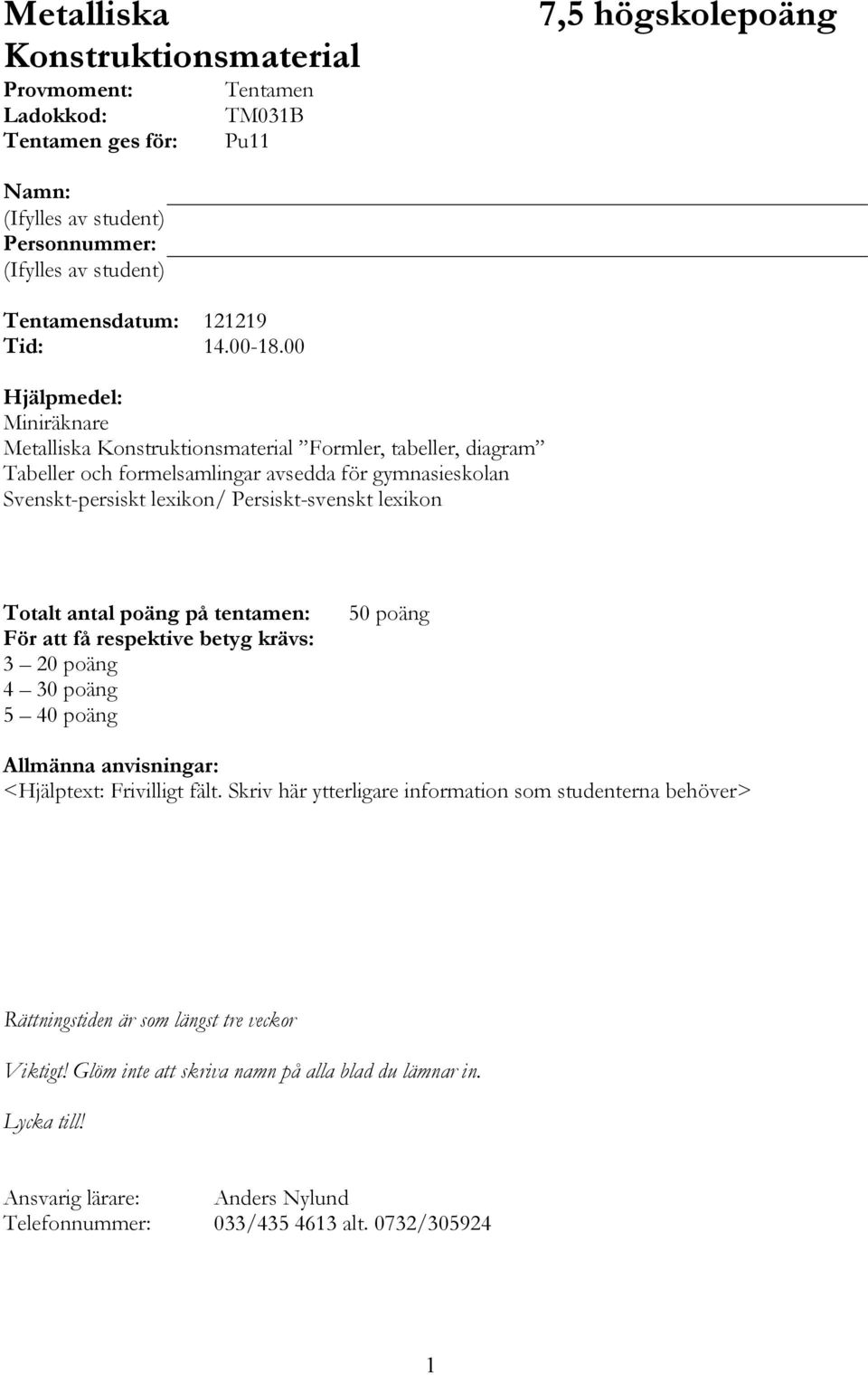 Metalliska Konstruktionsmaterial

7,5 högskolepoäng

Provmoment: Tentamen
Ladokkod: TM031B
Tentamen ges för: Pu11

Namn:
(Ifylles av student)
Personnummer:
(Ifylles av student)

Tentamensdatum: 121219
Tid: 14.00-18.00

Hjälpmedel:
Miniräknare
Metalliska Konstruktionsmaterial ”Formler, tabeller, diagram”
Tabeller och formelsamlingar avsedda för gymnasieskolan
Svenskt-persiskt lexikon/ Persiskt-svenskt lexikon

Totalt antal poäng på tentamen: 50 poäng
För att få respektive betyg krävs:
3 – 20 poäng
4 – 30 poäng
5 – 40 poäng

Allmänna anvisningar:
<Hjälptext: Frivilligt fält. Skriv här ytterligare information som studenterna behöver>

Rättningstiden är som längst tre veckor

Viktigt! Glöm inte att skriva namn på alla blad du lämnar in.

Lycka till!

Ansvarig lärare: Anders Nylund
Telefonnummer: 033/435 4613 alt. 0732/305924

1